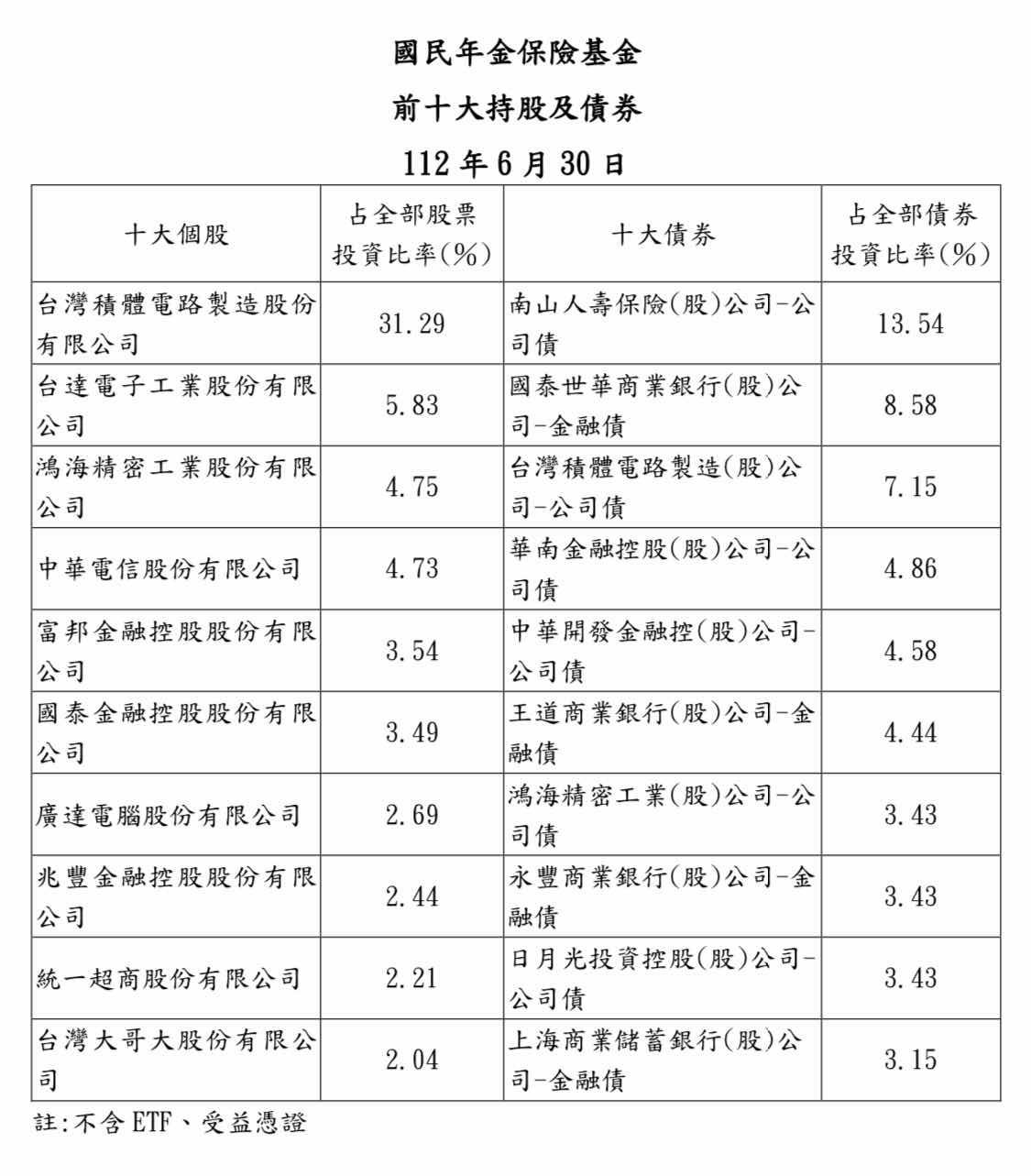 國民年金保險基金

前十大持股及債券

112 年 6 月 30 日

| 十大個股 | 占全部股票投資比率(%) | 十大債券 | 占全部債券投資比率(%) |
|---|---|---|---|
| 台灣積體電路製造股份有限公司 | 31.29 | 南山人壽保險(股)公司-公司債 | 13.54 |
| 台達電子工業股份有限公司 | 5.83 | 國泰世華商業銀行(股)公司-金融債 | 8.58 |
| 鴻海精密工業股份有限公司 | 4.75 | 台灣積體電路製造(股)公司-公司債 | 7.15 |
| 中華電信股份有限公司 | 4.73 | 華南金融控股(股)公司-公司債 | 4.86 |
| 富邦金融控股股份有限公司 | 3.54 | 中華開發金融控(股)公司-公司債 | 4.58 |
| 國泰金融控股股份有限公司 | 3.49 | 王道商業銀行(股)公司-金融債 | 4.44 |
| 廣達電腦股份有限公司 | 2.69 | 鴻海精密工業(股)公司-公司債 | 3.43 |
| 兆豐金融控股股份有限公司 | 2.44 | 永豐商業銀行(股)公司-金融債 | 3.43 |
| 統一超商股份有限公司 | 2.21 | 日月光投資控股(股)公司-公司債 | 3.43 |
| 台灣大哥大股份有限公司 | 2.04 | 上海商業儲蓄銀行(股)公司-金融債 | 3.15 |

註:不含 ETF、受益憑證